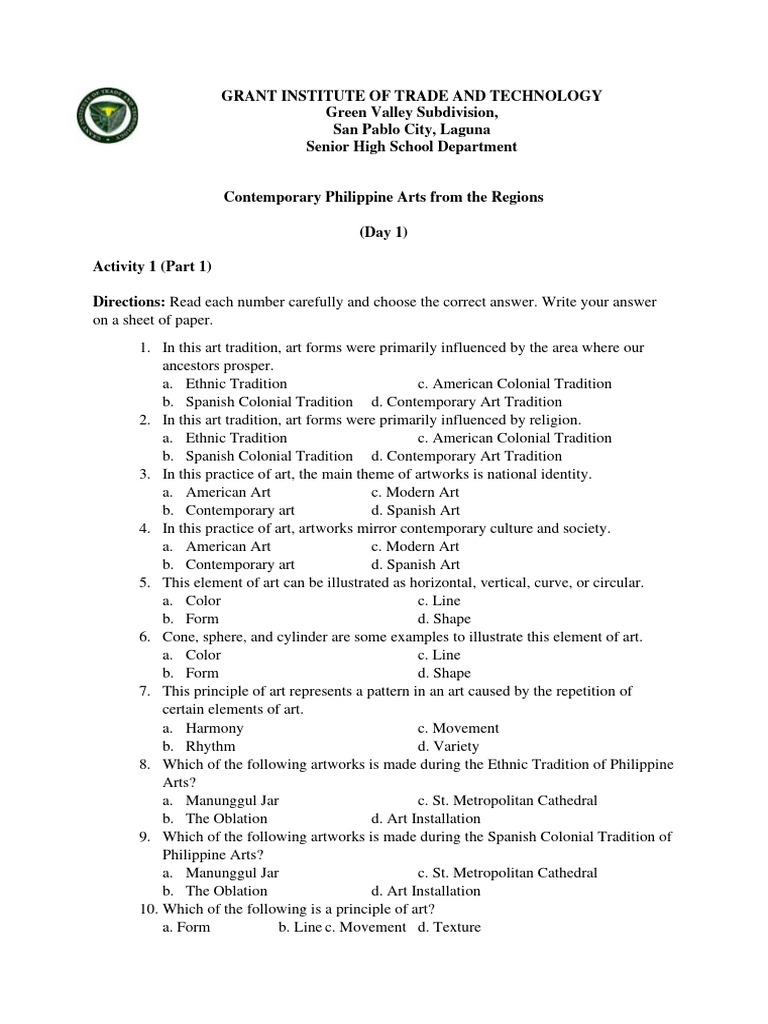 GRANT INSTITUTE OF TRADE AND TECHNOLOGY
Green Valley Subdivision,
San Pablo City, Laguna
Senior High School Department

Contemporary Philippine Arts from the Regions

(Day 1)

Activity 1 (Part 1)

Directions: Read each number carefully and choose the correct answer. Write your answer on a sheet of paper.

1. In this art tradition, art forms were primarily influenced by the area where our ancestors prosper.
a. Ethnic Tradition c. American Colonial Tradition
b. Spanish Colonial Tradition d. Contemporary Art Tradition
2. In this art tradition, art forms were primarily influenced by religion.
a. Ethnic Tradition c. American Colonial Tradition
b. Spanish Colonial Tradition d. Contemporary Art Tradition
3. In this practice of art, the main theme of artworks is national identity.
a. American Art c. Modern Art
b. Contemporary art d. Spanish Art
4. In this practice of art, artworks mirror contemporary culture and society.
a. American Art c. Modern Art
b. Contemporary art d. Spanish Art
5. This element of art can be illustrated as horizontal, vertical, curve, or circular.
a. Color c. Line
b. Form d. Shape
6. Cone, sphere, and cylinder are some examples to illustrate this element of art.
a. Color c. Line
b. Form d. Shape
7. This principle of art represents a pattern in an art caused by the repetition of certain elements of art.
a. Harmony c. Movement
b. Rhythm d. Variety
8. Which of the following artworks is made during the Ethnic Tradition of Philippine Arts?
a. Manunggul Jar c. St. Metropolitan Cathedral
b. The Oblation d. Art Installation
9. Which of the following artworks is made during the Spanish Colonial Tradition of Philippine Arts?
a. Manunggul Jar c. St. Metropolitan Cathedral
b. The Oblation d. Art Installation
10. Which of the following is a principle of art?
a. Form b. Line c. Movement d. Texture